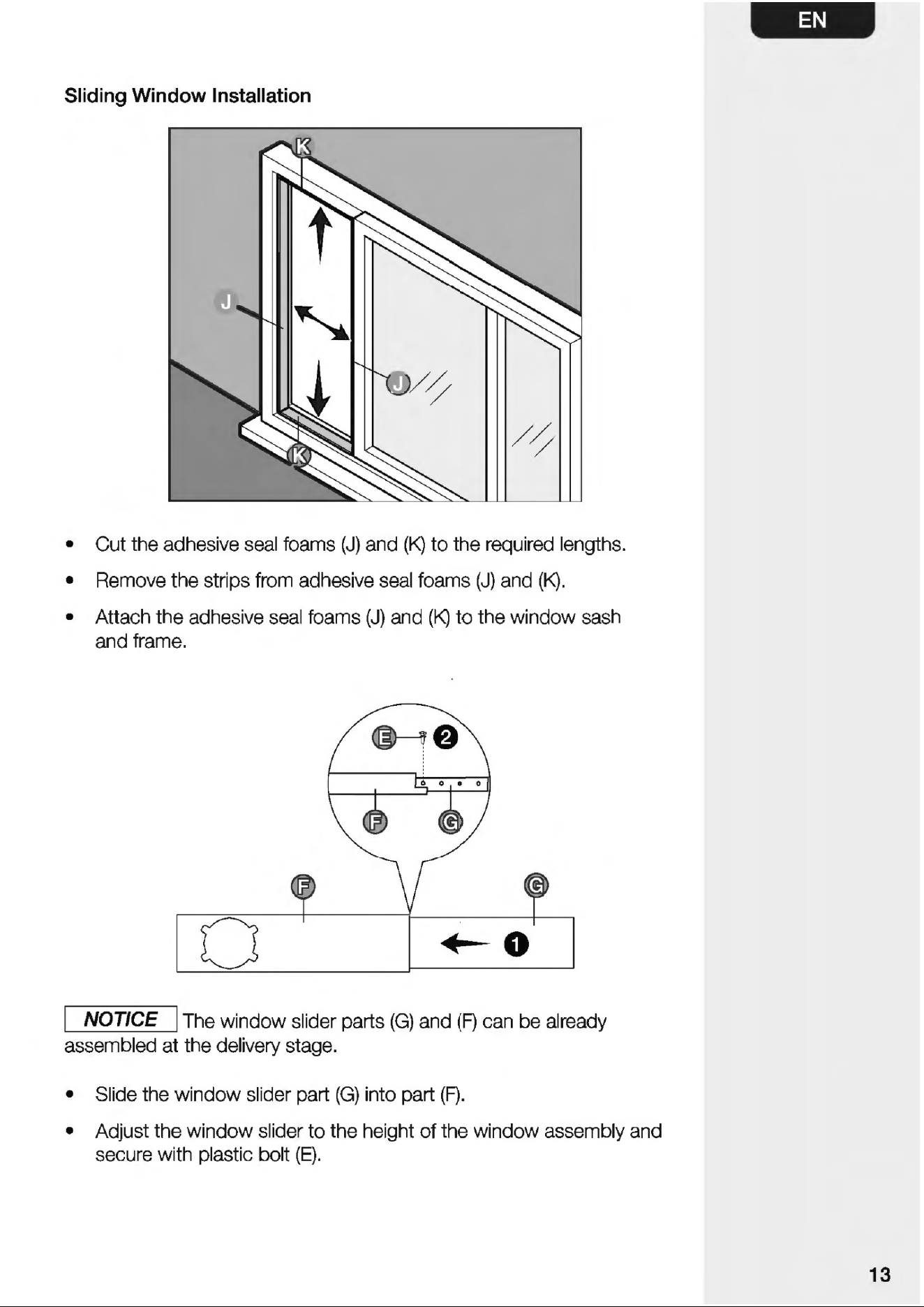 EN

Sliding Window Installation

K

J

J

K

• Cut the adhesive seal foams (J) and (K) to the required lengths.

• Remove the strips from adhesive seal foams (J) and (K).

• Attach the adhesive seal foams (J) and (K) to the window sash and frame.

E

2

F

G

F

G

1

NOTICE The window slider parts (G) and (F) can be already assembled at the delivery stage.

• Slide the window slider part (G) into part (F).

• Adjust the window slider to the height of the window assembly and secure with plastic bolt (E).

13